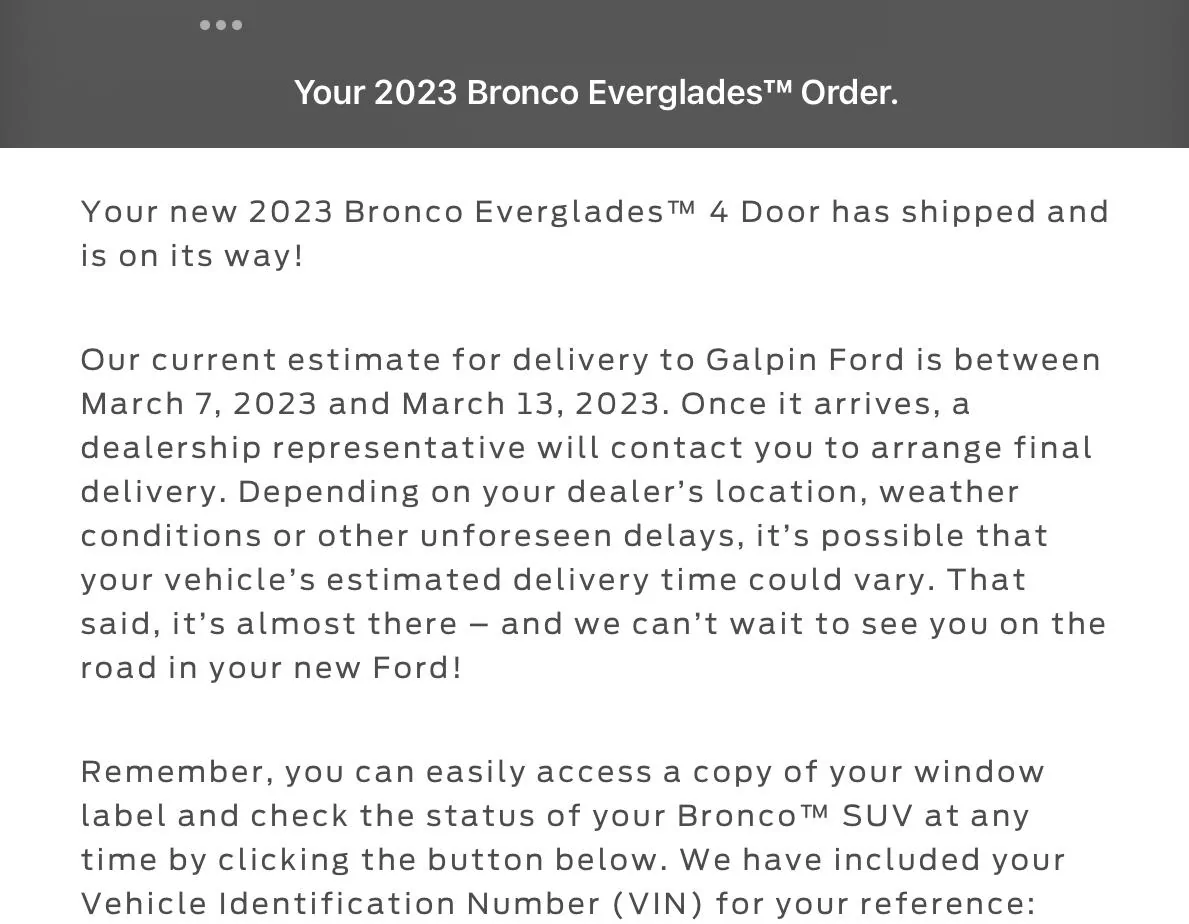 Your 2023 Bronco Everglades™ Order.

Your new 2023 Bronco Everglades™ 4 Door has shipped and is on its way!

Our current estimate for delivery to Galpin Ford is between March 7, 2023 and March 13, 2023. Once it arrives, a dealership representative will contact you to arrange final delivery. Depending on your dealer's location, weather conditions or other unforeseen delays, it's possible that your vehicle's estimated delivery time could vary. That said, it's almost there – and we can't wait to see you on the road in your new Ford!

Remember, you can easily access a copy of your window label and check the status of your Bronco™ SUV at any time by clicking the button below. We have included your Vehicle Identification Number (VIN) for your reference: